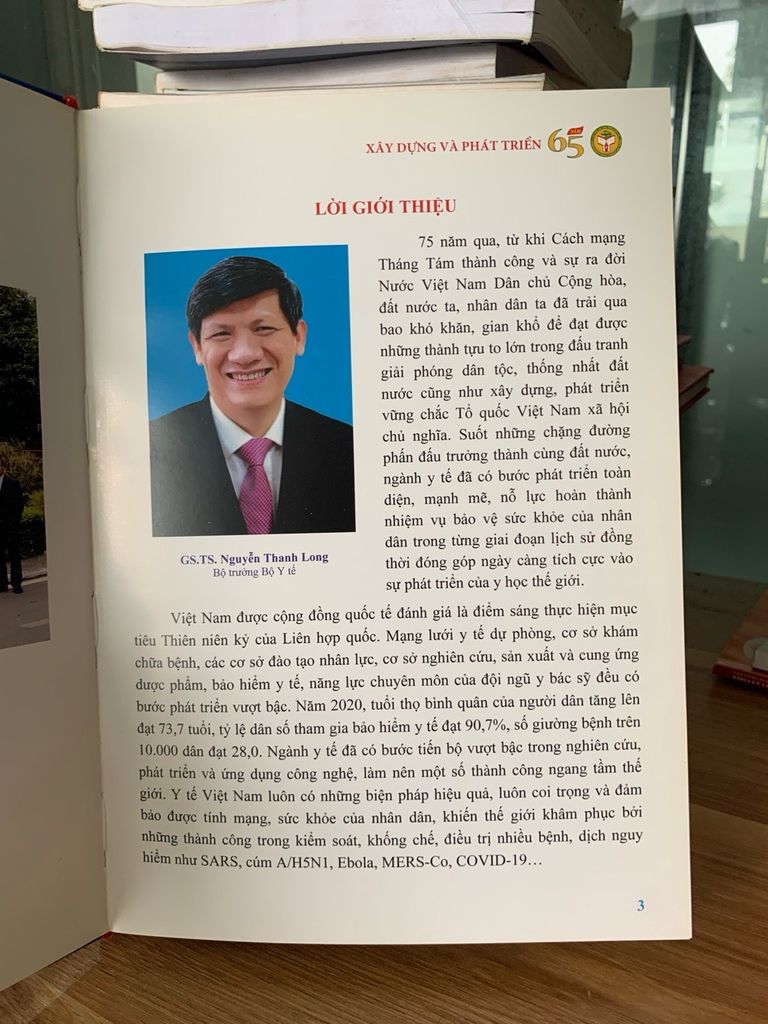 XÂY DỰNG VÀ PHÁT TRIỂN 65

LỜI GIỚI THIỆU

GS.TS. Nguyễn Thanh Long
Bộ trưởng Bộ Y tế

75 năm qua, từ khi Cách mạng Tháng Tám thành công và sự ra đời Nước Việt Nam Dân chủ Cộng hòa, đất nước ta, nhân dân ta đã trải qua bao khó khăn, gian khổ để đạt được những thành tựu to lớn trong đấu tranh giải phóng dân tộc, thống nhất đất nước cũng như xây dựng, phát triển vững chắc Tổ quốc Việt Nam xã hội chủ nghĩa. Suốt những chặng đường phấn đấu trưởng thành cùng đất nước, ngành y tế đã có bước phát triển toàn diện, mạnh mẽ, nỗ lực hoàn thành nhiệm vụ bảo vệ sức khỏe của nhân dân trong từng giai đoạn lịch sử đồng thời đóng góp ngày càng tích cực vào sự phát triển của y học thế giới.

Việt Nam được cộng đồng quốc tế đánh giá là điểm sáng thực hiện mục tiêu Thiên niên kỷ của Liên hợp quốc. Mạng lưới y tế dự phòng, cơ sở khám chữa bệnh, các cơ sở đào tạo nhân lực, cơ sở nghiên cứu, sản xuất và cung ứng dược phẩm, bảo hiểm y tế, năng lực chuyên môn của đội ngũ y bác sỹ đều có bước phát triển vượt bậc. Năm 2020, tuổi thọ bình quân của người dân tăng lên đạt 73,7 tuổi, tỷ lệ dân số tham gia bảo hiểm y tế đạt 90,7%, số giường bệnh trên 10.000 dân đạt 28,0. Ngành y tế đã có bước tiến bộ vượt bậc trong nghiên cứu, phát triển và ứng dụng công nghệ, làm nên một số thành công ngang tầm thế giới. Y tế Việt Nam luôn có những biện pháp hiệu quả, luôn coi trọng và đảm bảo được tính mạng, sức khỏe của nhân dân, khiến thế giới khâm phục bởi những thành công trong kiểm soát, khống chế, điều trị nhiều bệnh, dịch nguy hiểm như SARS, cúm A/H5N1, Ebola, MERS-Co, COVID-19…

3